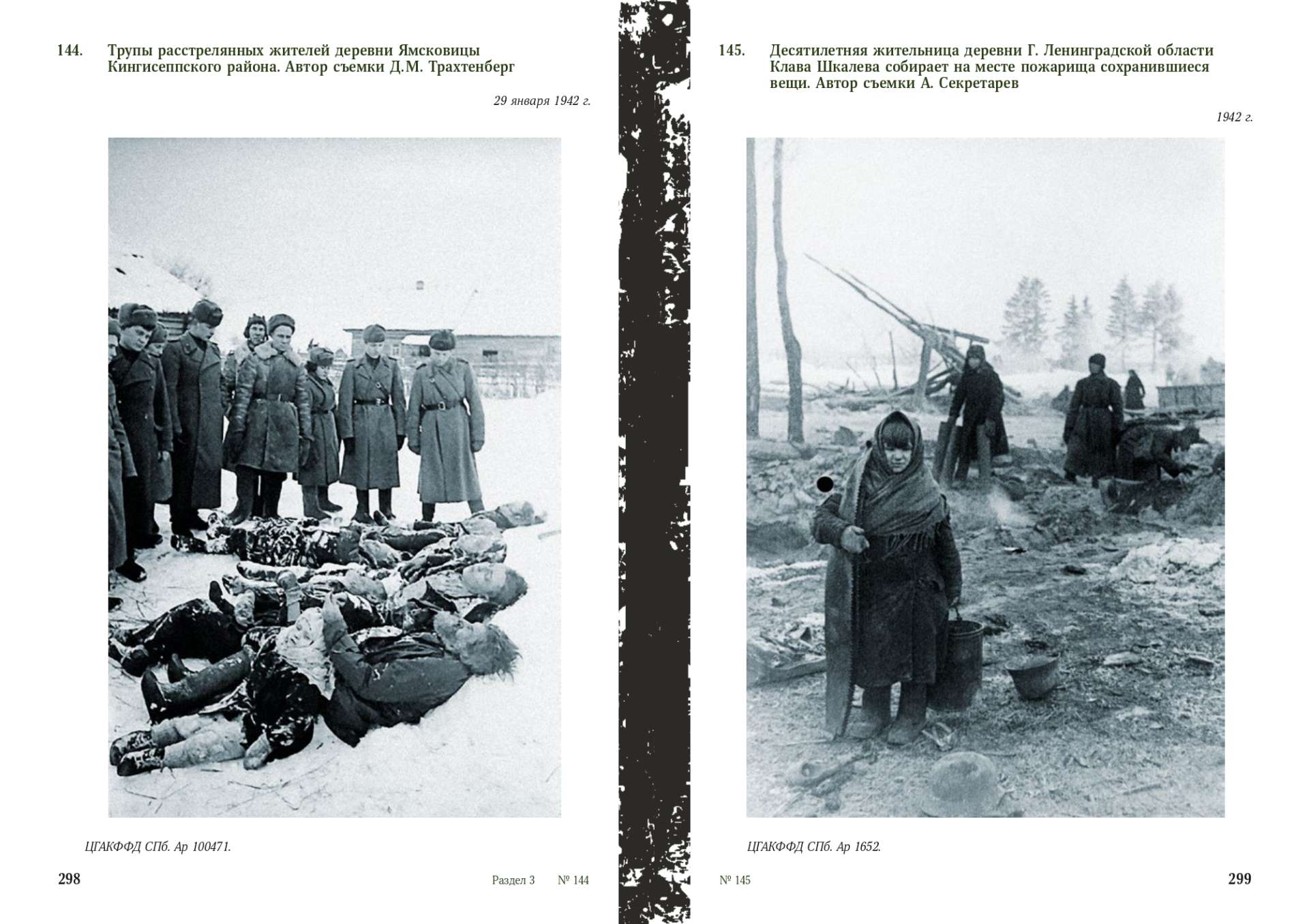 144. Трупы расстрелянных жителей деревни Ямсковицы Кингисеппского района. Автор съемки Д.М. Трахтенберг

29 января 1942 г.

ЦГАКФФД СПб. Ар 100471.

298

Раздел 3 № 144

145. Десятилетняя жительница деревни Г. Ленинградской области Клава Шкалева собирает на месте пожарища сохранившиеся вещи. Автор съемки А. Секретарев

1942 г.

ЦГАКФФД СПб. Ар 1652.

№ 145

299